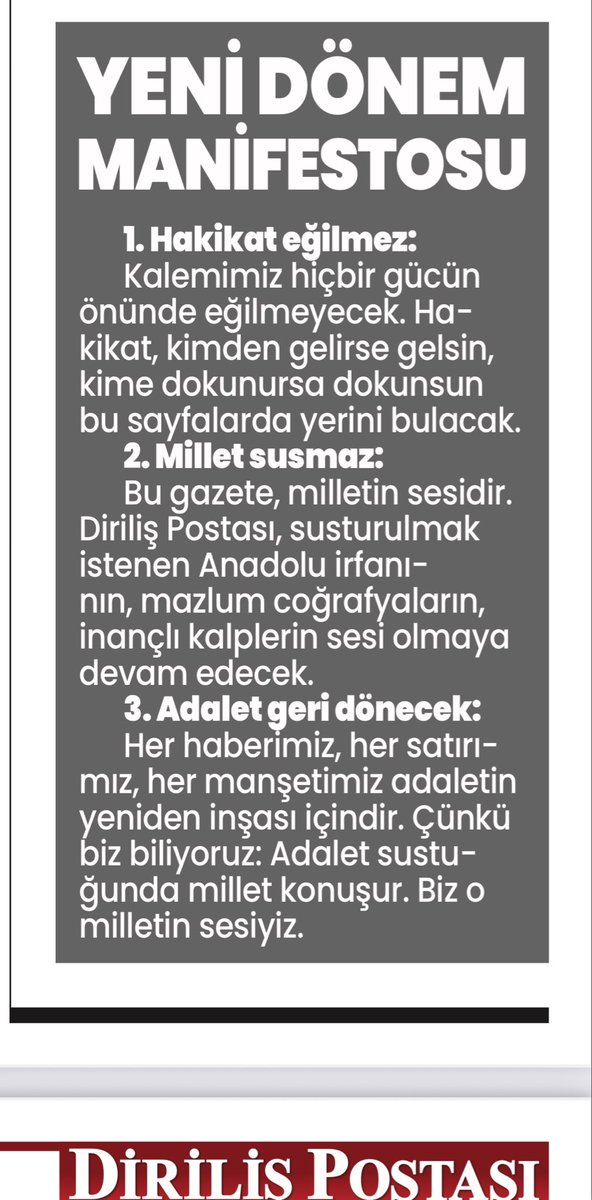 YENİ DÖNEM MANİFESTOSU

1. Hakikat eğilmez:
Kalemimiz hiçbir gücün önünde eğilmeyecek. Hakikat, kimden gelirse gelsin, kime dokunursa dokunsun bu sayfalarda yerini bulacak.

2. Millet susmaz:
Bu gazete, milletin sesidir. Diriliş Postası, susturulmak istenen Anadolu irfanının, mazlum coğrafyaların, inançlı kalplerin sesi olmaya devam edecek.

3. Adalet geri dönecek:
Her haberimiz, her satırımız, her manşetimiz adaletin yeniden inşası içindir. Çünkü biz biliyoruz: Adalet sustuğunda millet konuşur. Biz o milletin sesiyiz.

DİRİLİŞ POSTASI